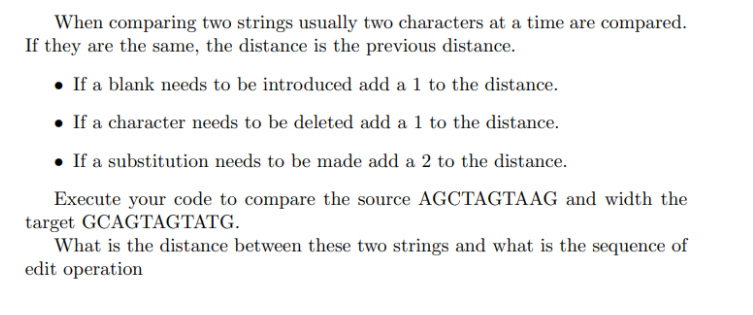 When comparing two strings usually two characters at a time are compared. If they are the same, the distance is the previous distance.

• If a blank needs to be introduced add a 1 to the distance.

• If a character needs to be deleted add a 1 to the distance.

• If a substitution needs to be made add a 2 to the distance.

Execute your code to compare the source AGCTAGTAAG and width the target GCAGTAGTATG.

What is the distance between these two strings and what is the sequence of edit operation